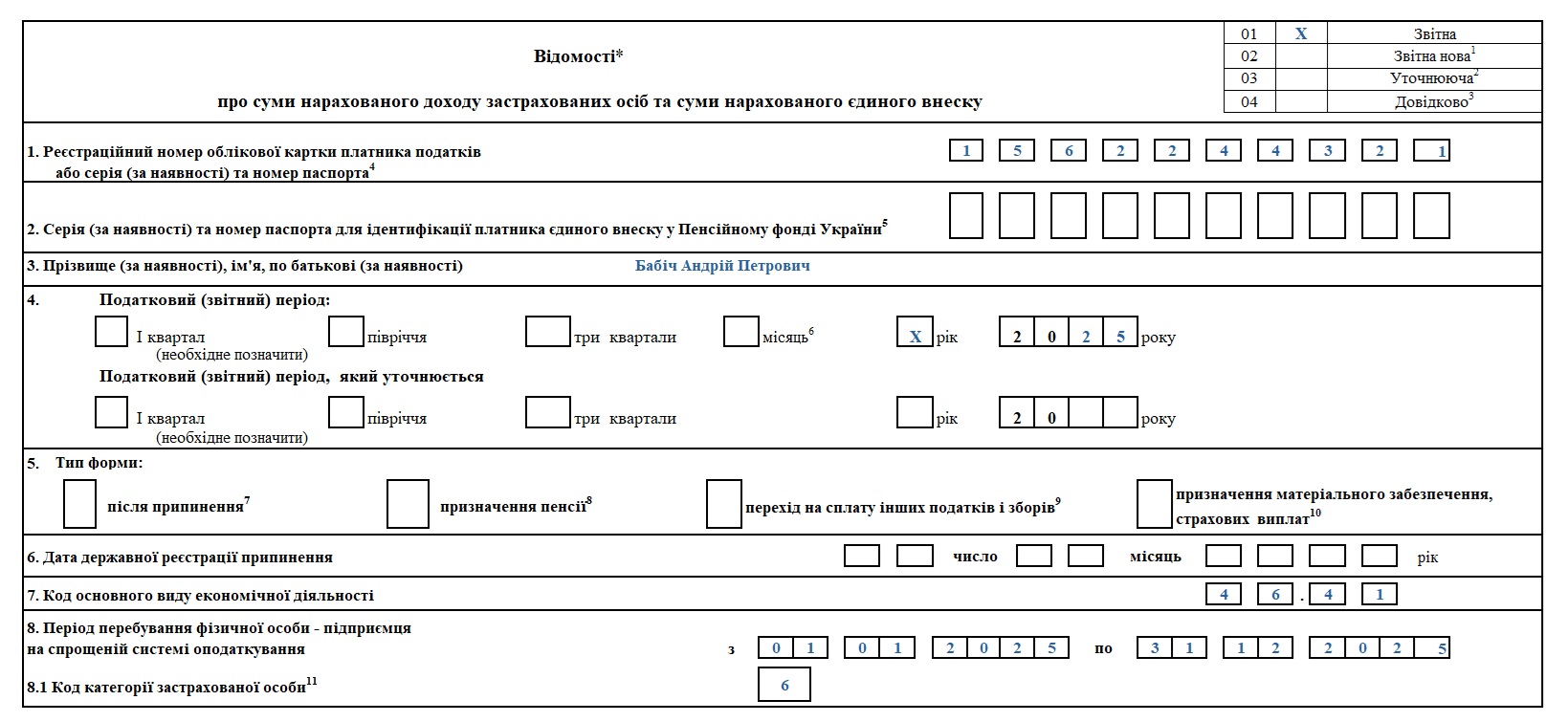 Відомості*

про суми нарахованого доходу застрахованих осіб та суми нарахованого єдиного внеску

| 01 | X | Звітна |
|---|---|---|
| 02 | | Звітна нова$^1$ |
| 03 | | Уточнююча$^2$ |
| 04 | | Довідково$^3$ |

1. Реєстраційний номер облікової картки платника податків або серія (за наявності) та номер паспорта$^4$ 1 5 6 2 2 4 4 3 2 1

2. Серія (за наявності) та номер паспорта для ідентифікації платника єдиного внеску у Пенсійному фонді України$^5$

3. Прізвище (за наявності), ім'я, по батькові (за наявності) Бабіч Андрій Петрович

4. Податковий (звітний) період:
I квартал (необхідне позначити) півріччя три квартали місяць$^6$ X рік 2 0 2 5 року

Податковий (звітний) період, який уточнюється
I квартал (необхідне позначити) півріччя три квартали рік 2 0 року

5. Тип форми:
після припинення$^7$ призначення пенсії$^8$ перехід на сплату інших податків і зборів$^9$ призначення матеріального забезпечення, страхових виплат$^{10}$

6. Дата державної реєстрації припинення число місяць рік

7. Код основного виду економічної діяльності 4 6 . 4 1

8. Період перебування фізичної особи - підприємця на спрощеній системі оподаткування з 0 1 0 1 2 0 2 5 по 3 1 1 2 2 0 2 5

8.1 Код категорії застрахованої особи$^{11}$ 6